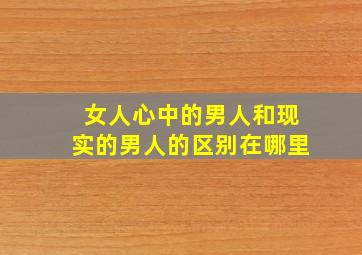 女人心中的男人和现实的男人的区别在哪里